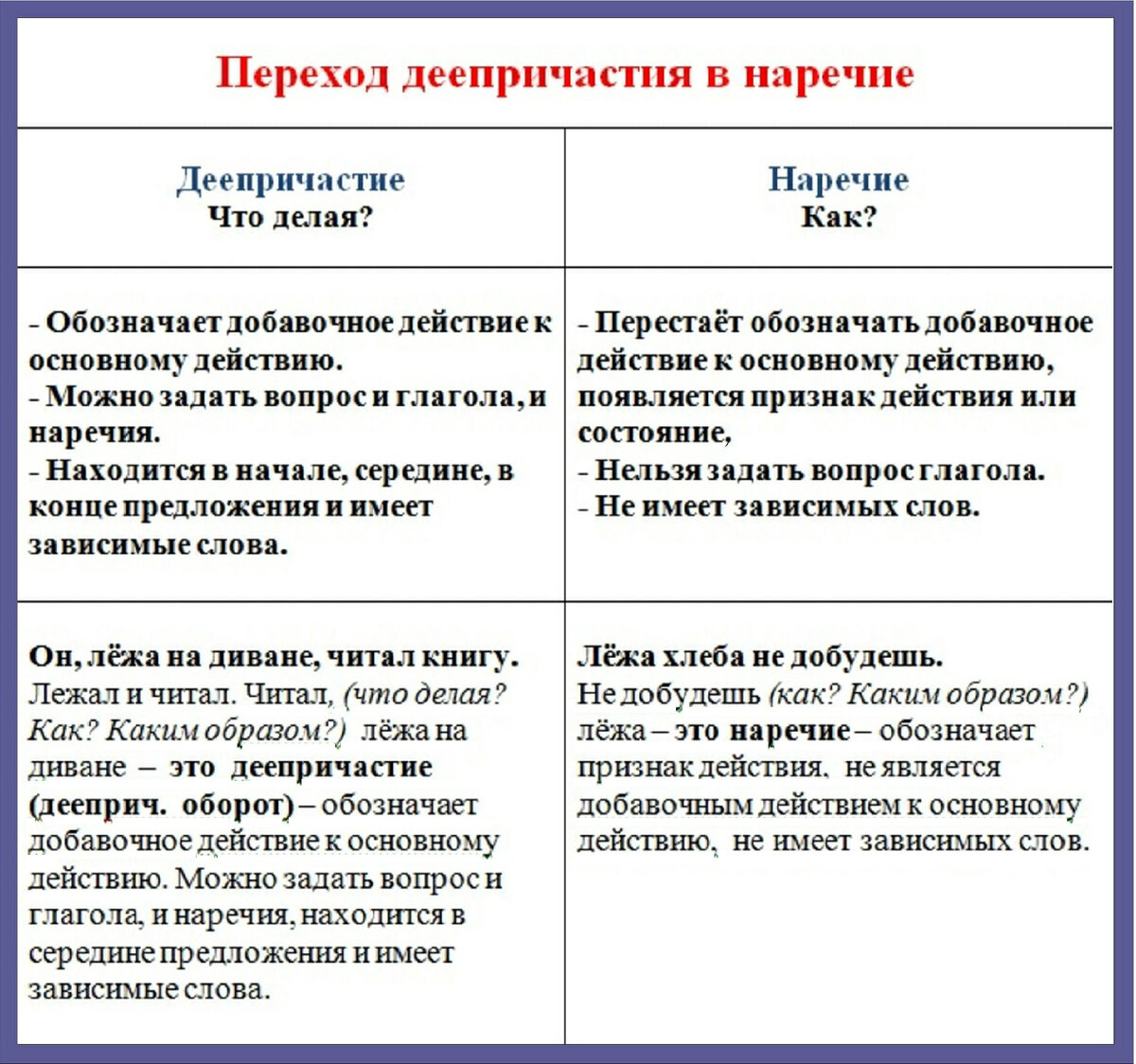 Переход деепричастия в наречие

| Деепричастие Что делая? | Наречие Как? |
|---|---|
| - Обозначает добавочное действие к основному действию. - Можно задать вопрос и глагола, и наречия. - Находится в начале, середине, в конце предложения и имеет зависимые слова. | - Перестаёт обозначать добавочное действие к основному действию, появляется признак действия или состояние, - Нельзя задать вопрос глагола. - Не имеет зависимых слов. |
| Он, лёжа на диване, читал книгу. Лежал и читал. Читал, (что делая? Как? Каким образом?) лёжа на диване – это деепричастие (дееприч. оборот) – обозначает добавочное действие к основному действию. Можно задать вопрос и глагола, и наречия, находится в середине предложения и имеет зависимые слова. | Лёжа хлеба не добудешь. Не добудешь (как? Каким образом?) лёжа – это наречие – обозначает признак действия, не является добавочным действием к основному действию, не имеет зависимых слов. |